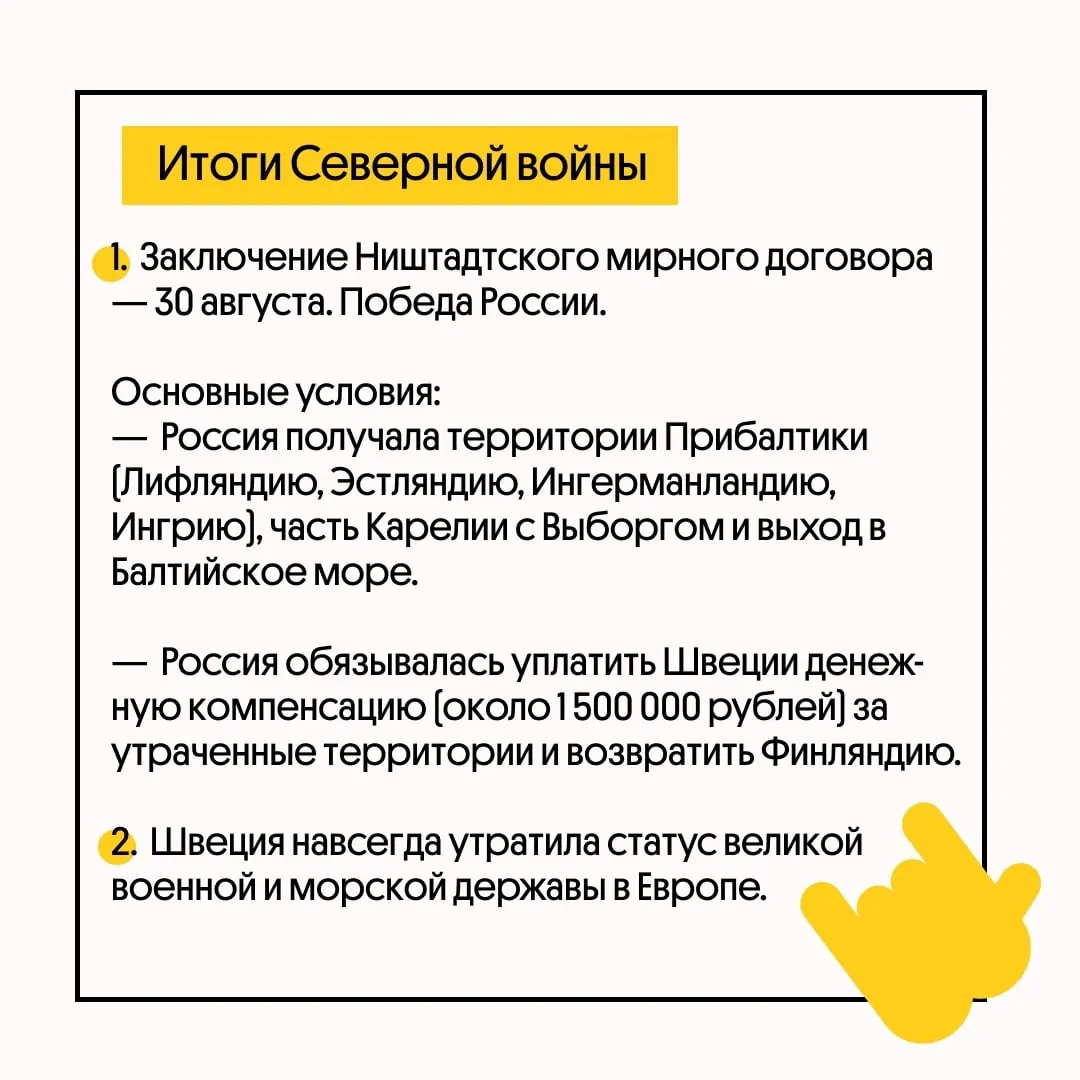 Итоги Северной войны

1. Заключение Ништадтского мирного договора — 30 августа. Победа России.

Основные условия:
— Россия получала территории Прибалтики (Лифляндию, Эстляндию, Ингерманландию, Ингрию), часть Карелии с Выборгом и выход в Балтийское море.

— Россия обязывалась уплатить Швеции денежную компенсацию (около 1 500 000 рублей) за утраченные территории и возвратить Финляндию.

2. Швеция навсегда утратила статус великой военной и морской державы в Европе.